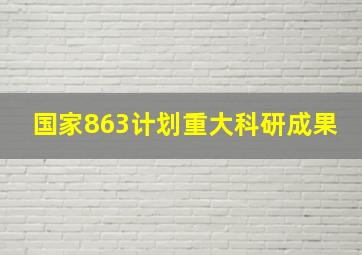 国家863计划重大科研成果